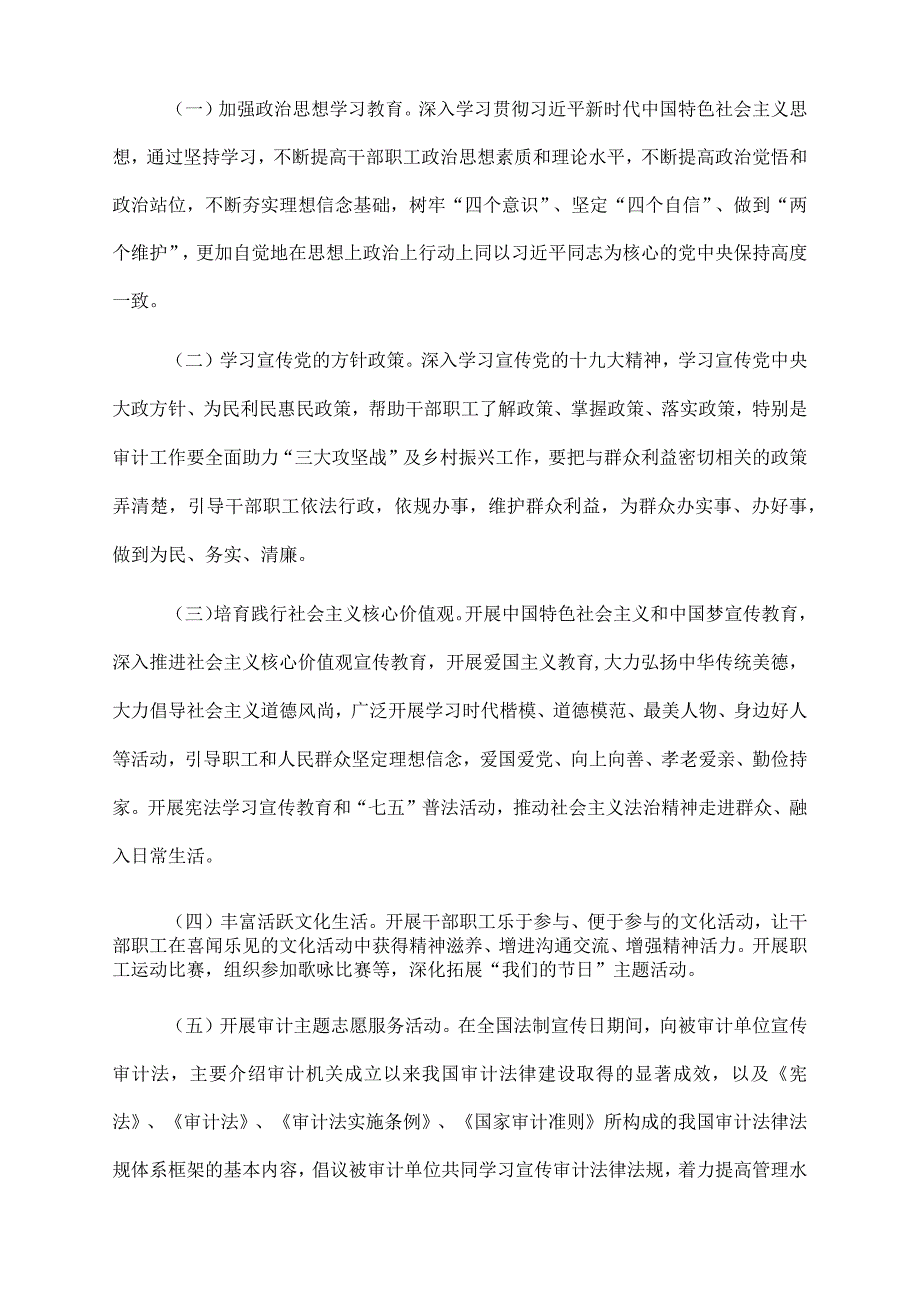 (一)加强政治思想学习教育。深入学习贯彻习近平新时代中国特色社会主义思想，通过坚持学习，不断提高干部职工政治思想素质和理论水平，不断提高政治觉悟和政治站位，不断夯实理想信念基础，树牢“四个意识”、坚定“四个自信”、做到“两个维护”，更加自觉地在思想上政治上行动上同以习近平同志为核心的党中央保持高度一致。

(二)学习宣传党的方针政策。深入学习宣传党的十九大精神，学习宣传党中央大政方针、为民利民惠民政策，帮助干部职工了解政策、掌握政策、落实政策，特别是审计工作要全面助力“三大攻坚战”及乡村振兴工作，要把与群众利益密切相关的政策弄清楚，引导干部职工依法行政，依规办事，维护群众利益，为群众办实事、办好事，做到为民、务实、清廉。

(三)培育践行社会主义核心价值观。开展中国特色社会主义和中国梦宣传教育，深入推进社会主义核心价值观宣传教育，开展爱国主义教育,大力弘扬中华传统美德，大力倡导社会主义道德风尚，广泛开展学习时代楷模、道德模范、最美人物、身边好人等活动，引导职工和人民群众坚定理想信念，爱国爱党、向上向善、孝老爱亲、勤俭持家。开展宪法学习宣传教育和“七五”普法活动，推动社会主义法治精神走进群众、融入日常生活。

(四)丰富活跃文化生活。开展干部职工乐于参与、便于参与的文化活动，让干部职工在喜闻乐见的文化活动中获得精神滋养、增进沟通交流、增强精神活力。开展职工运动比赛，组织参加歌咏比赛等，深化拓展“我们的节日”主题活动。

(五)开展审计主题志愿服务活动。在全国法制宣传日期间，向被审计单位宣传审计法，主要介绍审计机关成立以来我国审计法律建设取得的显著成效，以及《宪法》、《审计法》、《审计法实施条例》、《国家审计准则》所构成的我国审计法律法规体系框架的基本内容，倡议被审计单位共同学习宣传审计法律法规，着力提高管理水